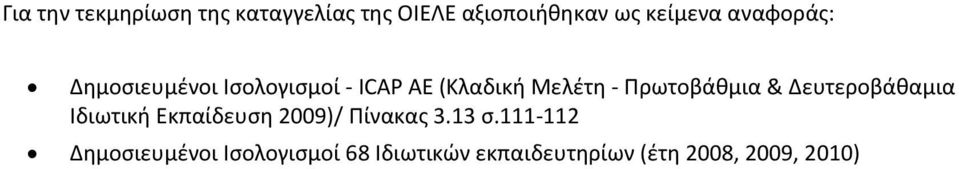 Για την τεκμηρίωση της καταγγελίας της ΟΙΕΛΕ αξιοποιήθηκαν ως κείμενα αναφοράς:

• Δημοσιευμένοι Ισολογισμοί - ICAP AE (Κλαδική Μελέτη - Πρωτοβάθμια & Δευτεροβάθαμια Ιδιωτική Εκπαίδευση 2009)/ Πίνακας 3.13 σ.111-112

• Δημοσιευμένοι Ισολογισμοί 68 Ιδιωτικών εκπαιδευτηρίων (έτη 2008, 2009, 2010)